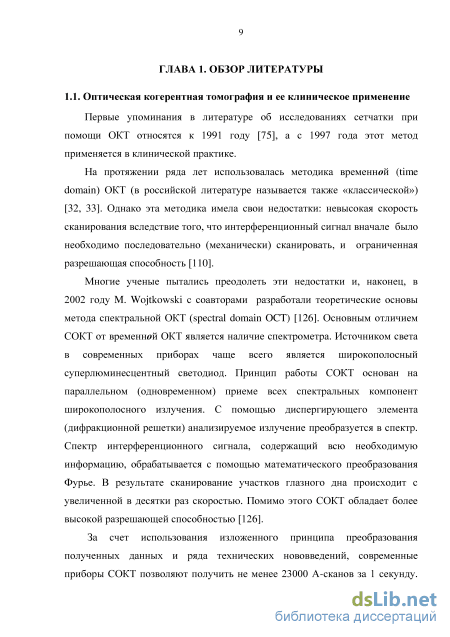 9

ГЛАВА 1. ОБЗОР ЛИТЕРАТУРЫ

1.1. Оптическая когерентная томография и ее клиническое применение

Первые упоминания в литературе об исследованиях сетчатки при помощи ОКТ относятся к 1991 году [75], а с 1997 года этот метод применяется в клинической практике.

На протяжении ряда лет использовалась методика временной (time domain) ОКТ (в российской литературе называется также «классической») [32, 33]. Однако эта методика имела свои недостатки: невысокая скорость сканирования вследствие того, что интерференционный сигнал вначале было необходимо последовательно (механически) сканировать, и ограниченная разрешающая способность [110].

Многие ученые пытались преодолеть эти недостатки и, наконец, в 2002 году M. Wojtkowski с соавторами разработали теоретические основы метода спектральной ОКТ (spectral domain OCT) [126]. Основным отличием СОКТ от временной ОКТ является наличие спектрометра. Источником света в современных приборах чаще всего является широкополосный суперлюминесцентный светодиод. Принцип работы СОКТ основан на параллельном (одновременном) приеме всех спектральных компонент широкополосного излучения. С помощью диспергирующего элемента (дифракционной решетки) анализируемое излучение преобразуется в спектр. Спектр интерференционного сигнала, содержащий всю необходимую информацию, обрабатывается с помощью математического преобразования Фурье. В результате сканирование участков глазного дна происходит с увеличенной в десятки раз скоростью. Помимо этого СОКТ обладает более высокой разрешающей способностью [126].

За счет использования изложенного принципа преобразования полученных данных и ряда технических нововведений, современные приборы СОКТ позволяют получить не менее 23000 А-сканов за 1 секунду.

dsLib.net
библиотека диссертаций